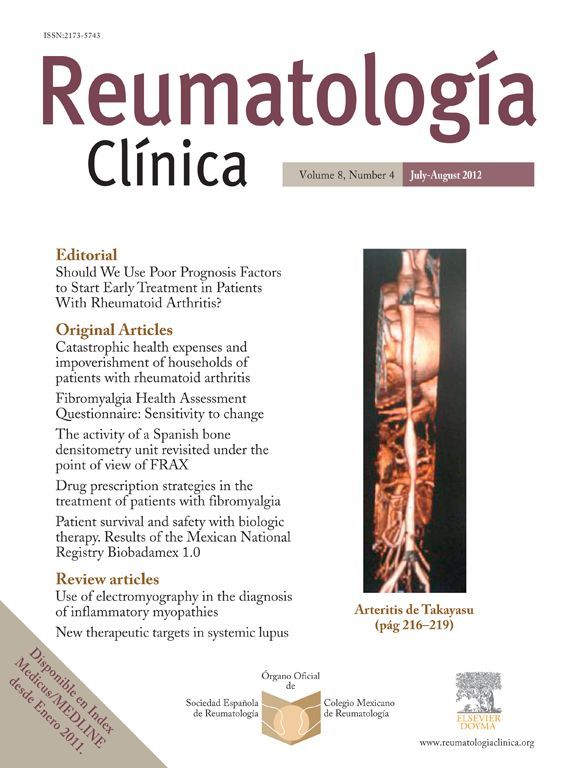 ISSN:2173-5743

Reumatología
Clínica

Volume 8, Number 4 July-August 2012

Editorial
Should We Use Poor Prognosis Factors to Start Early Treatment in Patients With Rheumatoid Arthritis?

Original Articles
Catastrophic health expenses and impoverishment of households of patients with rheumatoid arthritis

Fibromyalgia Health Assessment Questionnaire: Sensitivity to change

The activity of a Spanish bone densitometry unit revisited under the point of view of FRAX

Drug prescription strategies in the treatment of patients with fibromyalgia

Patient survival and safety with biologic therapy. Results of the Mexican National Registry Biobadamex 1.0

Review articles
Use of electromyography in the diagnosis of inflammatory myopathies

New therapeutic targets in systemic lupus

Arteritis de Takayasu
(pág 216–219)

Disponible en Index
Medicus/MEDLINE
desde Enero 2011.

Órgano Oficial
de
Sociedad Española
de Reumatología
Colegio Mexicano
de Reumatología

ELSEVIER
DOYMA

www.reumatologiaclinica.org